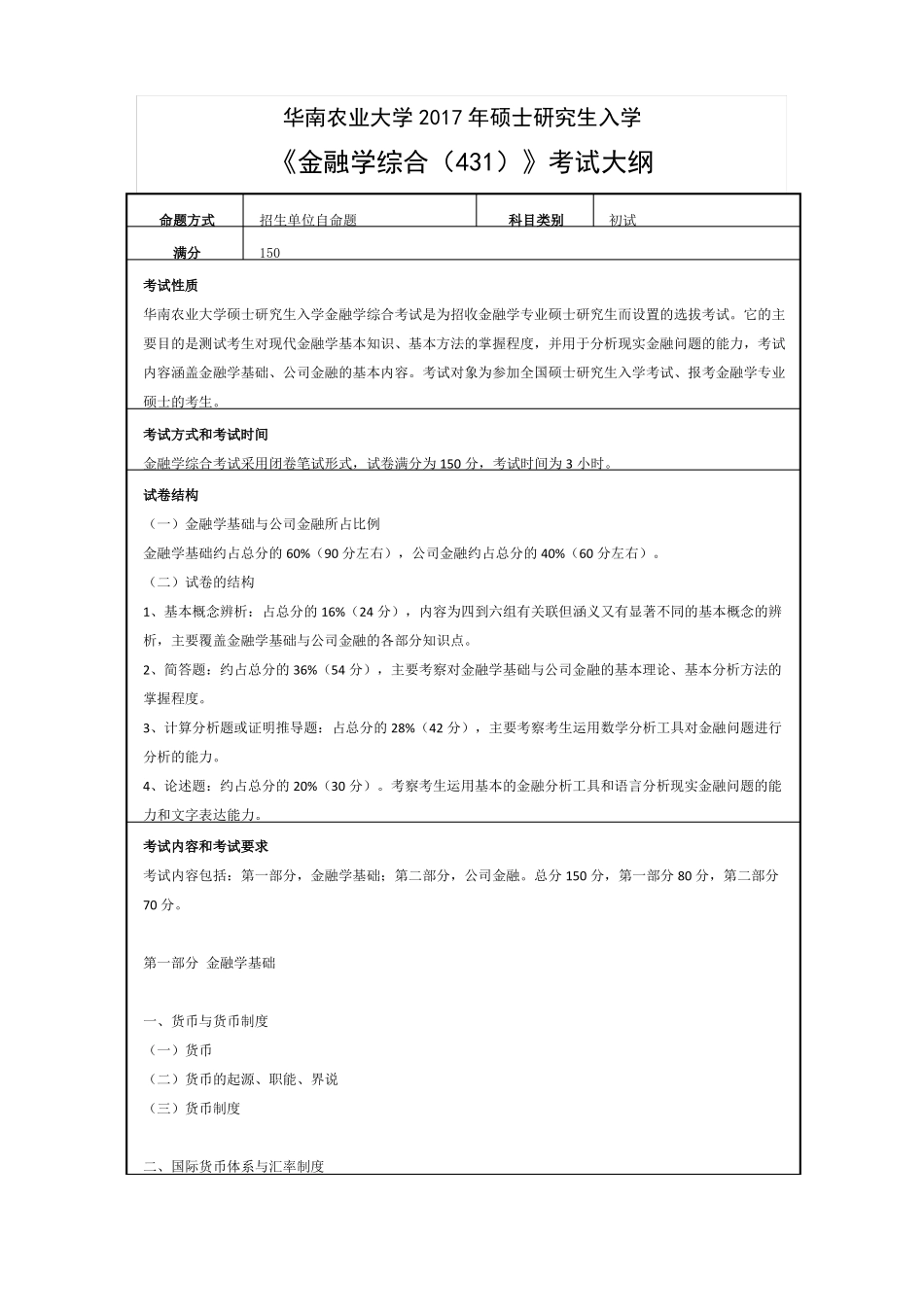 华南农业大学 2017 年硕士研究生入学

《金融学综合（431）》考试大纲

| 命题方式 | 招生单位自命题 | 科目类别 | 初试 |
|---|---|---|---|
| 满分 | 150 | | |

考试性质

华南农业大学硕士研究生入学金融学综合考试是为招收金融学专业硕士研究生而设置的选拔考试。它的主要目的是测试考生对现代金融学基本知识、基本方法的掌握程度，并用于分析现实金融问题的能力，考试内容涵盖金融学基础、公司金融的基本内容。考试对象为参加全国硕士研究生入学考试、报考金融学专业硕士的考生。

考试方式和考试时间

金融学综合考试采用闭卷笔试形式，试卷满分为 150 分，考试时间为 3 小时。

试卷结构

（一）金融学基础与公司金融所占比例

金融学基础约占总分的 60%（90 分左右），公司金融约占总分的 40%（60 分左右）。

（二）试卷的结构

1、基本概念辨析：占总分的 16%（24 分），内容为四到六组有关联但涵义又有显著不同的基本概念的辨析，主要覆盖金融学基础与公司金融的各部分知识点。

2、简答题：约占总分的 36%（54 分），主要考察对金融学基础与公司金融的基本理论、基本分析方法的掌握程度。

3、计算分析题或证明推导题：占总分的 28%（42 分），主要考察考生运用数学分析工具对金融问题进行分析的能力。

4、论述题：约占总分的 20%（30 分）。考察考生运用基本的金融分析工具和语言分析现实金融问题的能力和文字表达能力。

考试内容和考试要求

考试内容包括：第一部分，金融学基础；第二部分，公司金融。总分 150 分，第一部分 80 分，第二部分 70 分。

第一部分 金融学基础

一、货币与货币制度

（一）货币

（二）货币的起源、职能、界说

（三）货币制度

二、国际货币体系与汇率制度